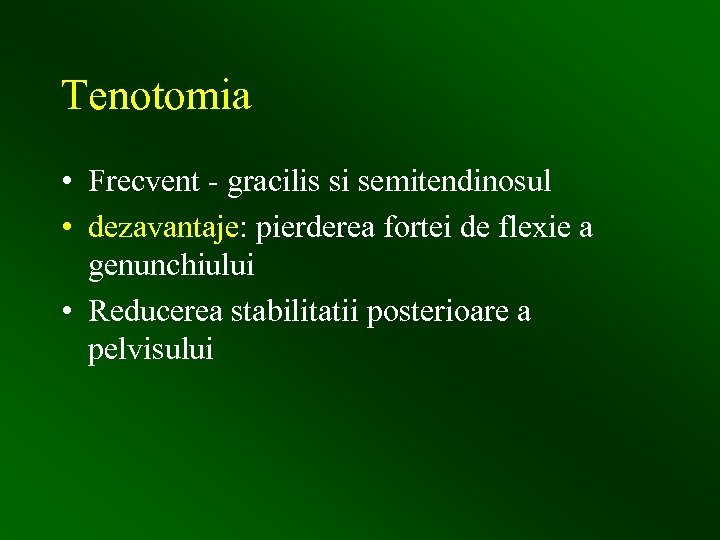 Tenotomia

• Frecvent - gracilis si semitendinosul
• dezavantaje: pierderea fortei de flexie a genunchiului
• Reducerea stabilitatii posterioare a pelvisului